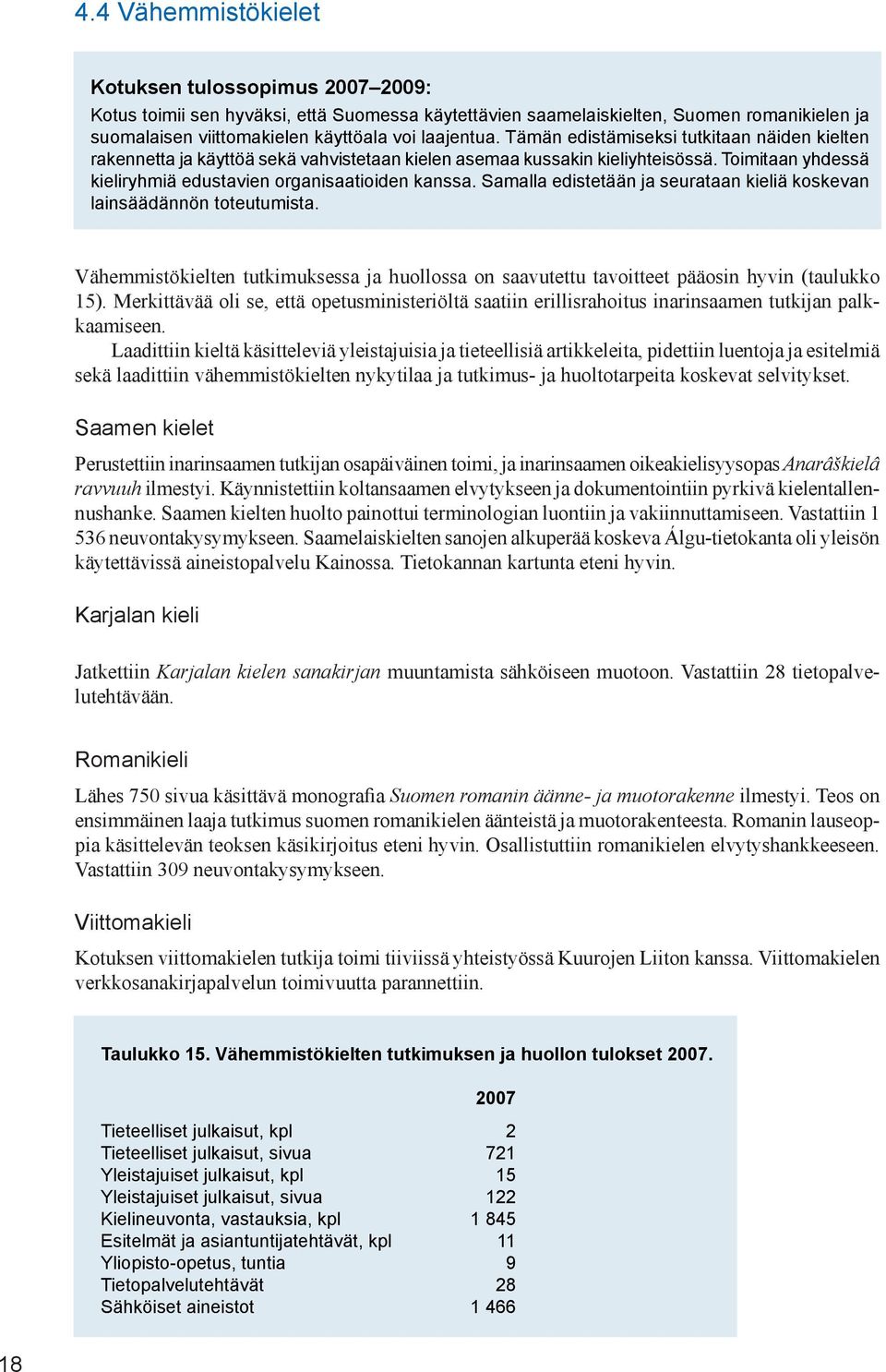 4.4 Vähemmistökielet

Kotuksen tulossopimus 2007–2009:
Kotus toimii sen hyväksi, että Suomessa käytettävien saamelaiskielten, Suomen romanikielen ja suomalaisen viittomakielen käyttöala voi laajentua. Tämän edistämiseksi tutkitaan näiden kielten rakennetta ja käyttöä sekä vahvistetaan kielen asemaa kussakin kieliyhteisössä. Toimitaan yhdessä kieliryhmiä edustavien organisaatioiden kanssa. Samalla edistetään ja seurataan kieliä koskevan lainsäädännön toteutumista.

Vähemmistökielten tutkimuksessa ja huollossa on saavutettu tavoitteet pääosin hyvin (taulukko 15). Merkittävää oli se, että opetusministeriöltä saatiin erillisrahoitus inarinsaamen tutkijan palkkaamiseen.

Laadittiin kieltä käsitteleviä yleistajuisia ja tieteellisiä artikkeleita, pidettiin luentoja ja esitelmiä sekä laadittiin vähemmistökielten nykytilaa ja tutkimus- ja huoltotarpeita koskevat selvitykset.

Saamen kielet

Perustettiin inarinsaamen tutkijan osapäiväinen toimi, ja inarinsaamen oikeakielisyysopas Anarâškielâ ravvuuh ilmestyi. Käynnistettiin koltansaamen elvytykseen ja dokumentointiin pyrkivä kielentallennushanke. Saamen kielten huolto painottui terminologian luontiin ja vakiinnuttamiseen. Vastattiin 1 536 neuvontakysymykseen. Saamelaiskielten sanojen alkuperää koskeva Álgu-tietokanta oli yleisön käytettävissä aineistopalvelu Kainossa. Tietokannan kartunta eteni hyvin.

Karjalan kieli

Jatkettiin Karjalan kielen sanakirjan muuntamista sähköiseen muotoon. Vastattiin 28 tietopalvelutehtävään.

Romanikieli

Lähes 750 sivua käsittävä monografia Suomen romanin äänne- ja muotorakenne ilmestyi. Teos on ensimmäinen laaja tutkimus suomen romanikielen äänteistä ja muotorakenteesta. Romanin lauseoppia käsittelevän teoksen käsikirjoitus eteni hyvin. Osallistuttiin romanikielen elvytyshankkeeseen. Vastattiin 309 neuvontakysymykseen.

Viittomakieli

Kotuksen viittomakielen tutkija toimi tiiviissä yhteistyössä Kuurojen Liiton kanssa. Viittomakielen verkkosanakirjapalvelun toimivuutta parannettiin.

Taulukko 15. Vähemmistökielten tutkimuksen ja huollon tulokset 2007.

| | 2007 |
|---|---|
| Tieteelliset julkaisut, kpl | 2 |
| Tieteelliset julkaisut, sivua | 721 |
| Yleistajuiset julkaisut, kpl | 15 |
| Yleistajuiset julkaisut, sivua | 122 |
| Kielineuvonta, vastauksia, kpl | 1 845 |
| Esitelmät ja asiantuntijatehtävät, kpl | 11 |
| Yliopisto-opetus, tuntia | 9 |
| Tietopalvelutehtävät | 28 |
| Sähköiset aineistot | 1 466 |

18